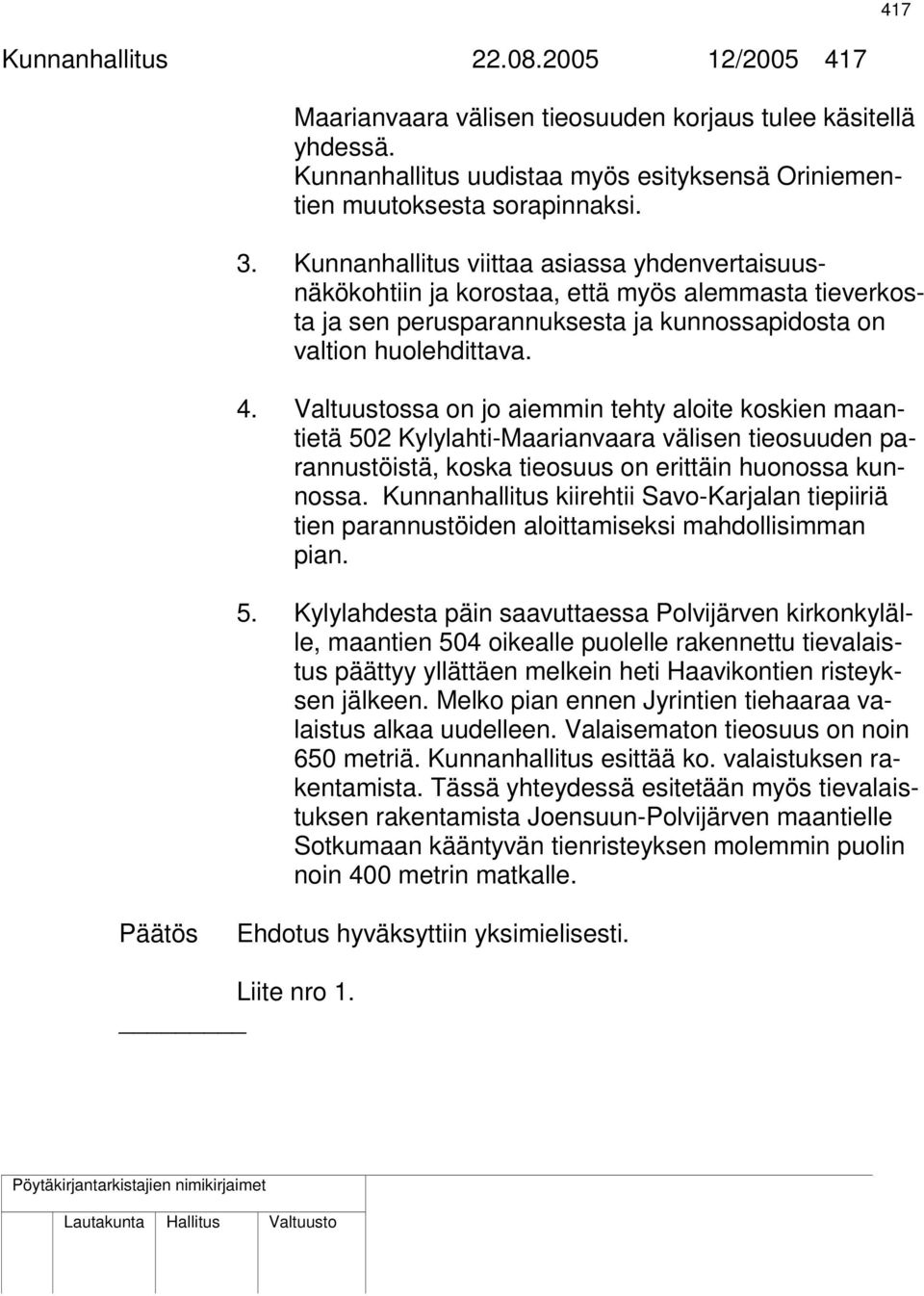 417

Kunnanhallitus 22.08.2005 12/2005 417

Maarianvaara välisen tieosuuden korjaus tulee käsitellä yhdessä. Kunnanhallitus uudistaa myös esityksensä Oriniementien muutoksesta sorapinnaksi.

3. Kunnanhallitus viittaa asiassa yhdenvertaisuusnäkökohtiin ja korostaa, että myös alemmasta tieverkosta ja sen perusparannuksesta ja kunnossapidosta on valtion huolehdittava.

4. Valtuustossa on jo aiemmin tehty aloite koskien maantietä 502 Kylylahti-Maarianvaara välisen tieosuuden parannustöistä, koska tieosuus on erittäin huonossa kunnossa. Kunnanhallitus kiirehtii Savo-Karjalan tiepiiriä tien parannustöiden aloittamiseksi mahdollisimman pian.

5. Kylylahdesta päin saavuttaessa Polvijärven kirkonkylälle, maantien 504 oikealle puolelle rakennettu tievalaistus päättyy yllättäen melkein heti Haavikontien risteyksen jälkeen. Melko pian ennen Jyrintien tiehaaraa valaistus alkaa uudelleen. Valaisematon tieosuus on noin 650 metriä. Kunnanhallitus esittää ko. valaistuksen rakentamista. Tässä yhteydessä esitetään myös tievalaistuksen rakentamista Joensuun-Polvijärven maantielle Sotkumaan kääntyvän tienristeyksen molemmin puolin noin 400 metrin matkalle.

Päätös Ehdotus hyväksyttiin yksimielisesti.

Liite nro 1.

Pöytäkirjantarkistajien nimikirjaimet

Lautakunta Hallitus Valtuusto